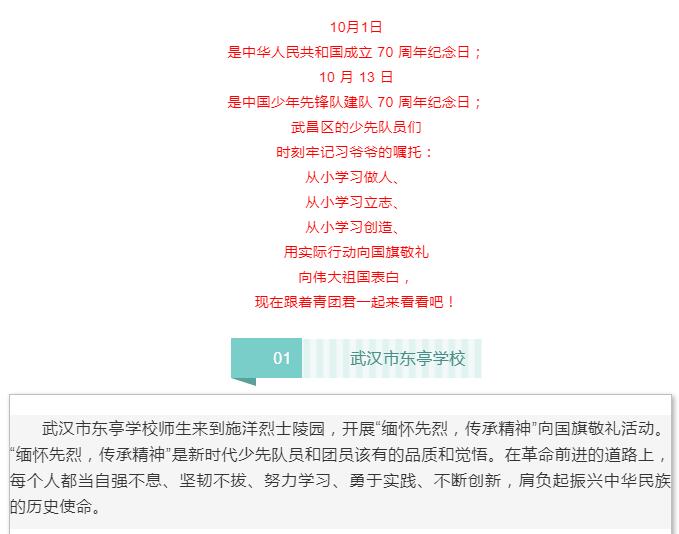 10月1日
是中华人民共和国成立 70 周年纪念日；
10 月 13 日
是中国少年先锋队建队 70 周年纪念日；
武昌区的少先队员们
时刻牢记习爷爷的嘱托：
从小学习做人、
从小学习立志、
从小学习创造、
用实际行动向国旗敬礼
向伟大祖国表白，
现在跟着青团君一起来看看吧！

01 武汉市东亭学校

武汉市东亭学校师生来到施洋烈士陵园，开展“缅怀先烈，传承精神”向国旗敬礼活动。“缅怀先烈，传承精神”是新时代少先队员和团员该有的品质和觉悟。在革命前进的道路上，每个人都当自强不息、坚韧不拔、努力学习、勇于实践、不断创新，肩负起振兴中华民族的历史使命。